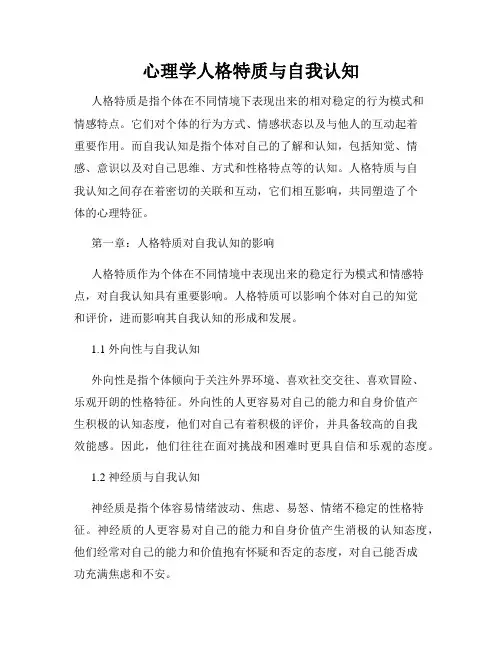 心理学人格特质与自我认知

人格特质是指个体在不同情境下表现出来的相对稳定的行为模式和情感特点。它们对个体的行为方式、情感状态以及与他人的互动起着重要作用。而自我认知是指个体对自己的了解和认知，包括知觉、情感、意识以及对自己思维、方式和性格特点等的认知。人格特质与自我认知之间存在着密切的关联和互动，它们相互影响，共同塑造了个体的心理特征。

第一章：人格特质对自我认知的影响

人格特质作为个体在不同情境中表现出来的稳定行为模式和情感特点，对自我认知具有重要影响。人格特质可以影响个体对自己的知觉和评价，进而影响其自我认知的形成和发展。

1.1 外向性与自我认知

外向性是指个体倾向于关注外界环境、喜欢社交交往、喜欢冒险、乐观开朗的性格特征。外向性的人更容易对自己的能力和自身价值产生积极的认知态度，他们对自己有着积极的评价，并具备较高的自我效能感。因此，他们往往在面对挑战和困难时更具自信和乐观的态度。

1.2 神经质与自我认知

神经质是指个体容易情绪波动、焦虑、易怒、情绪不稳定的性格特征。神经质的人更容易对自己的能力和自身价值产生消极的认知态度，他们经常对自己的能力和价值抱有怀疑和否定的态度，对自己能否成功充满焦虑和不安。